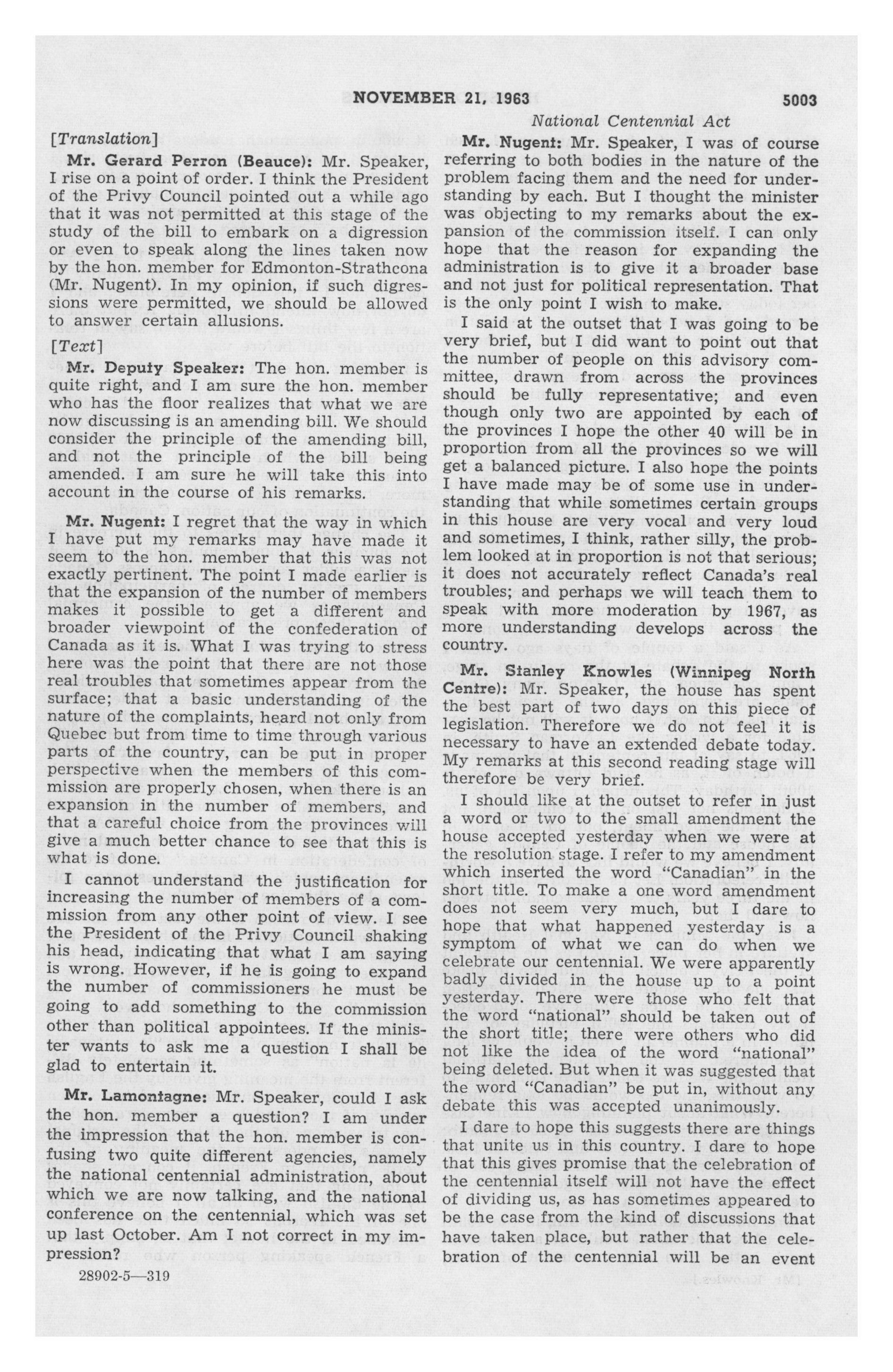 NOVEMBER 21, 1963 5003

National Centennial Act

[Translation]

Mr. Gerard Perron (Beauce): Mr. Speaker, I rise on a point of order. I think the President of the Privy Council pointed out a while ago that it was not permitted at this stage of the study of the bill to embark on a digression or even to speak along the lines taken now by the hon. member for Edmonton-Strathcona (Mr. Nugent). In my opinion, if such digressions were permitted, we should be allowed to answer certain allusions.

[Text]

Mr. Deputy Speaker: The hon. member is quite right, and I am sure the hon. member who has the floor realizes that what we are now discussing is an amending bill. We should consider the principle of the amending bill, and not the principle of the bill being amended. I am sure he will take this into account in the course of his remarks.

Mr. Nugent: I regret that the way in which I have put my remarks may have made it seem to the hon. member that this was not exactly pertinent. The point I made earlier is that the expansion of the number of members makes it possible to get a different and broader viewpoint of the confederation of Canada as it is. What I was trying to stress here was the point that there are not those real troubles that sometimes appear from the surface; that a basic understanding of the nature of the complaints, heard not only from Quebec but from time to time through various parts of the country, can be put in proper perspective when the members of this commission are properly chosen, when there is an expansion in the number of members, and that a careful choice from the provinces will give a much better chance to see that this is what is done.

I cannot understand the justification for increasing the number of members of a commission from any other point of view. I see the President of the Privy Council shaking his head, indicating that what I am saying is wrong. However, if he is going to expand the number of commissioners he must be going to add something to the commission other than political appointees. If the minister wants to ask me a question I shall be glad to entertain it.

Mr. Lamontagne: Mr. Speaker, could I ask the hon. member a question? I am under the impression that the hon. member is confusing two quite different agencies, namely the national centennial administration, about which we are now talking, and the national conference on the centennial, which was set up last October. Am I not correct in my impression?

28902-5—319

Mr. Nugent: Mr. Speaker, I was of course referring to both bodies in the nature of the problem facing them and the need for understanding by each. But I thought the minister was objecting to my remarks about the expansion of the commission itself. I can only hope that the reason for expanding the administration is to give it a broader base and not just for political representation. That is the only point I wish to make.

I said at the outset that I was going to be very brief, but I did want to point out that the number of people on this advisory committee, drawn from across the provinces should be fully representative; and even though only two are appointed by each of the provinces I hope the other 40 will be in proportion from all the provinces so we will get a balanced picture. I also hope the points I have made may be of some use in understanding that while sometimes certain groups in this house are very vocal and very loud and sometimes, I think, rather silly, the problem looked at in proportion is not that serious; it does not accurately reflect Canada's real troubles; and perhaps we will teach them to speak with more moderation by 1967, as more understanding develops across the country.

Mr. Stanley Knowles (Winnipeg North Centre): Mr. Speaker, the house has spent the best part of two days on this piece of legislation. Therefore we do not feel it is necessary to have an extended debate today. My remarks at this second reading stage will therefore be very brief.

I should like at the outset to refer in just a word or two to the small amendment the house accepted yesterday when we were at the resolution stage. I refer to my amendment which inserted the word "Canadian" in the short title. To make a one word amendment does not seem very much, but I dare to hope that what happened yesterday is a symptom of what we can do when we celebrate our centennial. We were apparently badly divided in the house up to a point yesterday. There were those who felt that the word "national" should be taken out of the short title; there were others who did not like the idea of the word "national" being deleted. But when it was suggested that the word "Canadian" be put in, without any debate this was accepted unanimously.

I dare to hope this suggests there are things that unite us in this country. I dare to hope that this gives promise that the celebration of the centennial itself will not have the effect of dividing us, as has sometimes appeared to be the case from the kind of discussions that have taken place, but rather that the celebration of the centennial will be an event